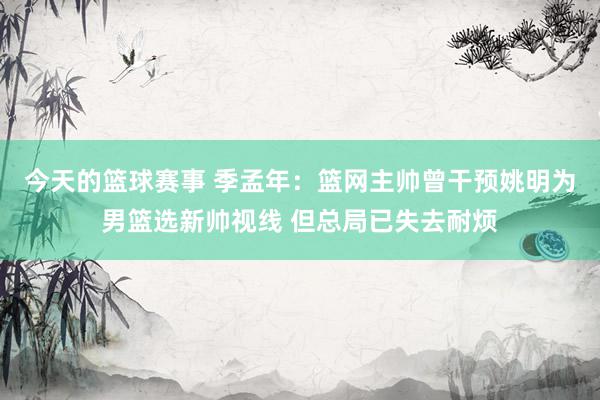 今天的篮球赛事 季孟年：篮网主帅曾干预姚明为男篮选新帅视线 但总局已失去耐烦